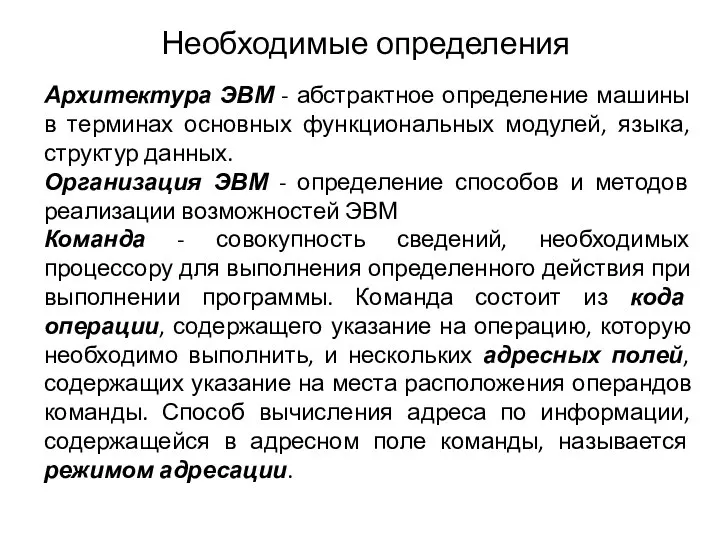 Необходимые определения

Архитектура ЭВМ - абстрактное определение машины в терминах основных функциональных модулей, языка, структур данных.

Организация ЭВМ - определение способов и методов реализации возможностей ЭВМ

Команда - совокупность сведений, необходимых процессору для выполнения определенного действия при выполнении программы. Команда состоит из кода операции, содержащего указание на операцию, которую необходимо выполнить, и нескольких адресных полей, содержащих указание на места расположения операндов команды. Способ вычисления адреса по информации, содержащейся в адресном поле команды, называется режимом адресации.